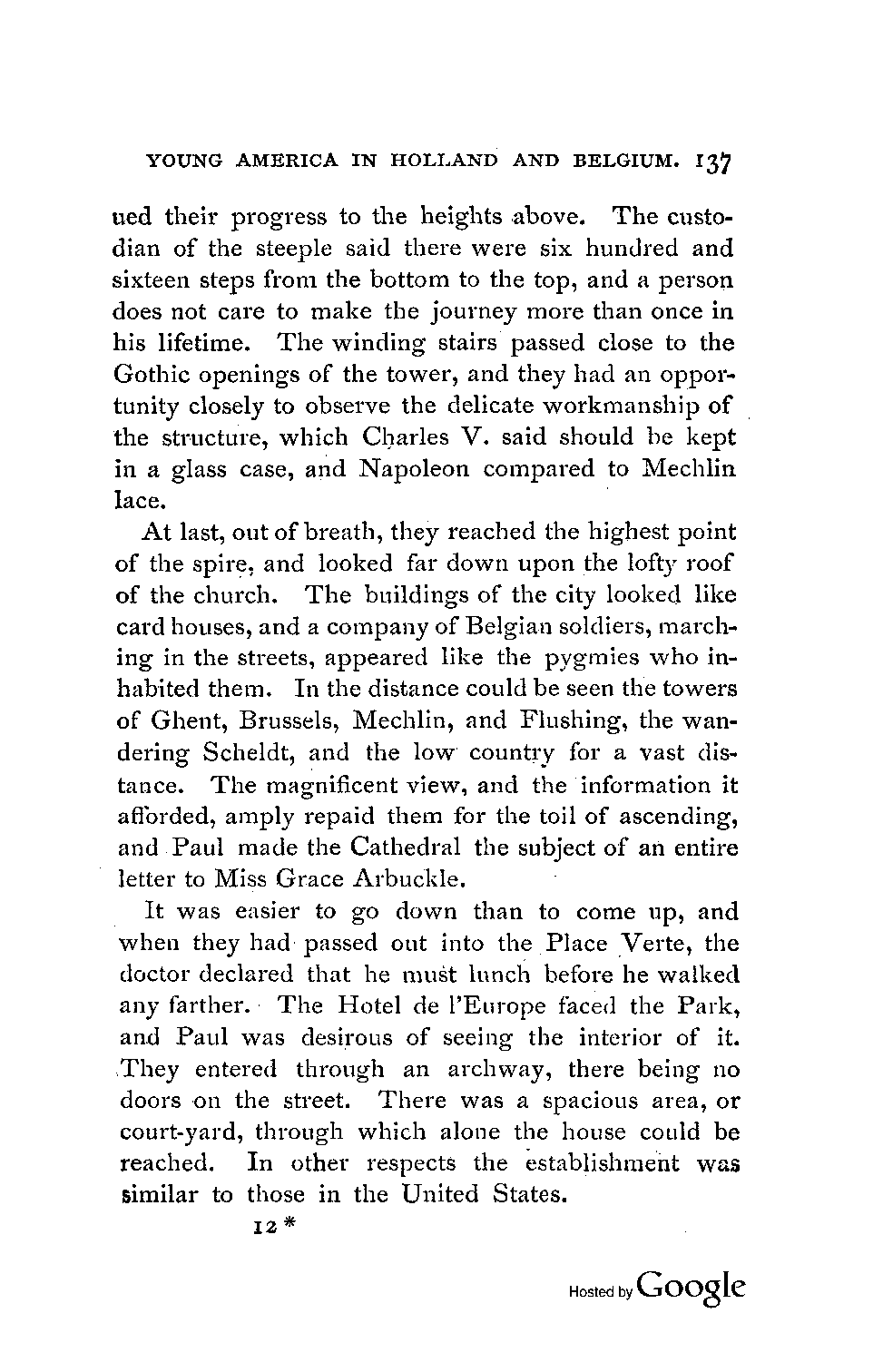 YOUNG AMERICA IN HOLLAND AND BELGIUM. 137

ued their progress to the heights above. The custodian of the steeple said there were six hundred and sixteen steps from the bottom to the top, and a person does not care to make the journey more than once in his lifetime. The winding stairs passed close to the Gothic openings of the tower, and they had an opportunity closely to observe the delicate workmanship of the structure, which Charles V. said should be kept in a glass case, and Napoleon compared to Mechlin lace.

At last, out of breath, they reached the highest point of the spire, and looked far down upon the lofty roof of the church. The buildings of the city looked like card houses, and a company of Belgian soldiers, marching in the streets, appeared like the pygmies who inhabited them. In the distance could be seen the towers of Ghent, Brussels, Mechlin, and Flushing, the wandering Scheldt, and the low country for a vast distance. The magnificent view, and the information it afforded, amply repaid them for the toil of ascending, and Paul made the Cathedral the subject of an entire letter to Miss Grace Arbuckle.

It was easier to go down than to come up, and when they had passed out into the Place Verte, the doctor declared that he must lunch before he walked any farther. The Hotel de l'Europe faced the Park, and Paul was desirous of seeing the interior of it. They entered through an archway, there being no doors on the street. There was a spacious area, or court-yard, through which alone the house could be reached. In other respects the establishment was similar to those in the United States.

12 *

Hosted by Google